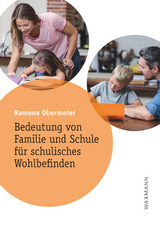 Ramona Obermeier

Bedeutung von Familie und Schule für schulisches Wohlbefinden

WAXMANN